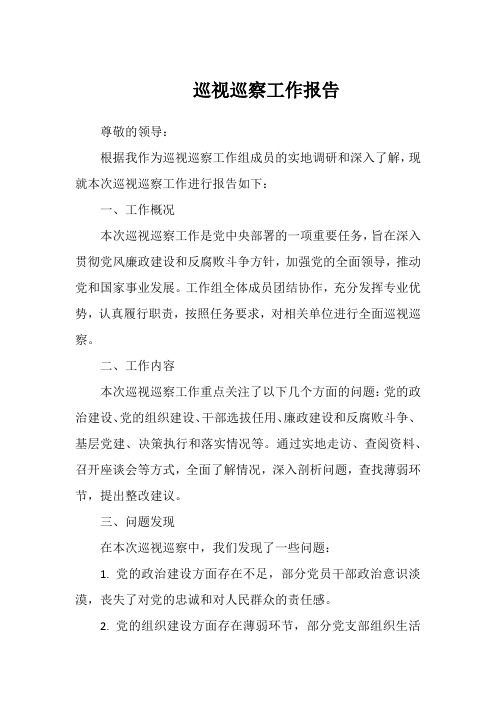 巡视巡察工作报告

尊敬的领导：

根据我作为巡视巡察工作组成员的实地调研和深入了解，现就本次巡视巡察工作进行报告如下：

一、工作概况

本次巡视巡察工作是党中央部署的一项重要任务，旨在深入贯彻党风廉政建设和反腐败斗争方针，加强党的全面领导，推动党和国家事业发展。工作组全体成员团结协作，充分发挥专业优势，认真履行职责，按照任务要求，对相关单位进行全面巡视巡察。

二、工作内容

本次巡视巡察工作重点关注了以下几个方面的问题：党的政治建设、党的组织建设、干部选拔任用、廉政建设和反腐败斗争、基层党建、决策执行和落实情况等。通过实地走访、查阅资料、召开座谈会等方式，全面了解情况，深入剖析问题，查找薄弱环节，提出整改建议。

三、问题发现

在本次巡视巡察中，我们发现了一些问题：

1. 党的政治建设方面存在不足，部分党员干部政治意识淡漠，丧失了对党的忠诚和对人民群众的责任感。

2. 党的组织建设方面存在薄弱环节，部分党支部组织生活